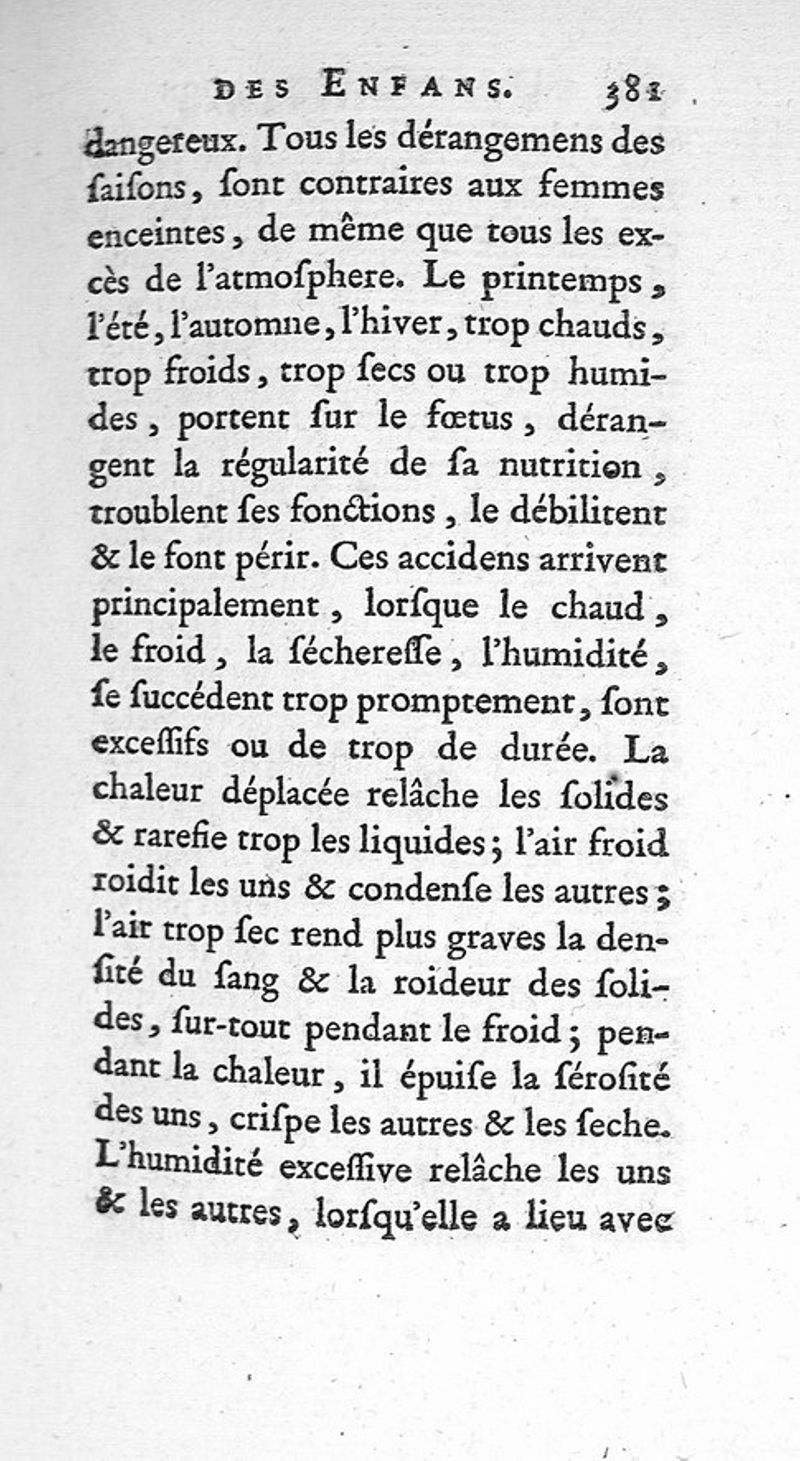 DES ENFANS. 381

dangereux. Tous les dérangemens des ſaiſons, ſont contraires aux femmes enceintes, de même que tous les excès de l'atmoſphere. Le printemps, l'été, l'automne, l'hiver, trop chauds, trop froids, trop ſecs ou trop humides, portent ſur le fœtus, dérangent la régularité de ſa nutrition, troublent ſes fonctions, le débilitent & le font périr. Ces accidens arrivent principalement, lorſque le chaud, le froid, la ſécheresſe, l'humidité, ſe ſuccédent trop promptement, ſont excesſifs ou de trop de durée. La chaleur déplacée relâche les ſolides & rarefie trop les liquides; l'air froid roidit les uns & condenſe les autres; l'air trop ſec rend plus graves la denſité du ſang & la roideur des ſolides, ſur-tout pendant le froid; pendant la chaleur, il épuiſe la ſéroſité des uns, criſpe les autres & les ſeche. L'humidité excesſive relâche les uns & les autres, lorſqu'elle a lieu avec